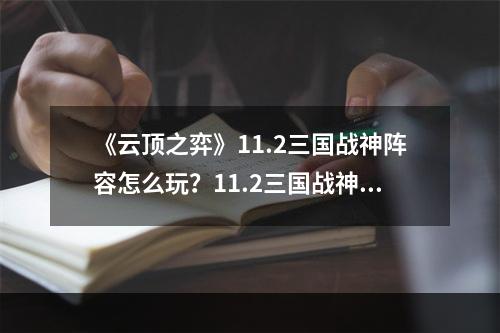 《云顶之弈》11.2三国战神阵容怎么玩？11.2三国战神...